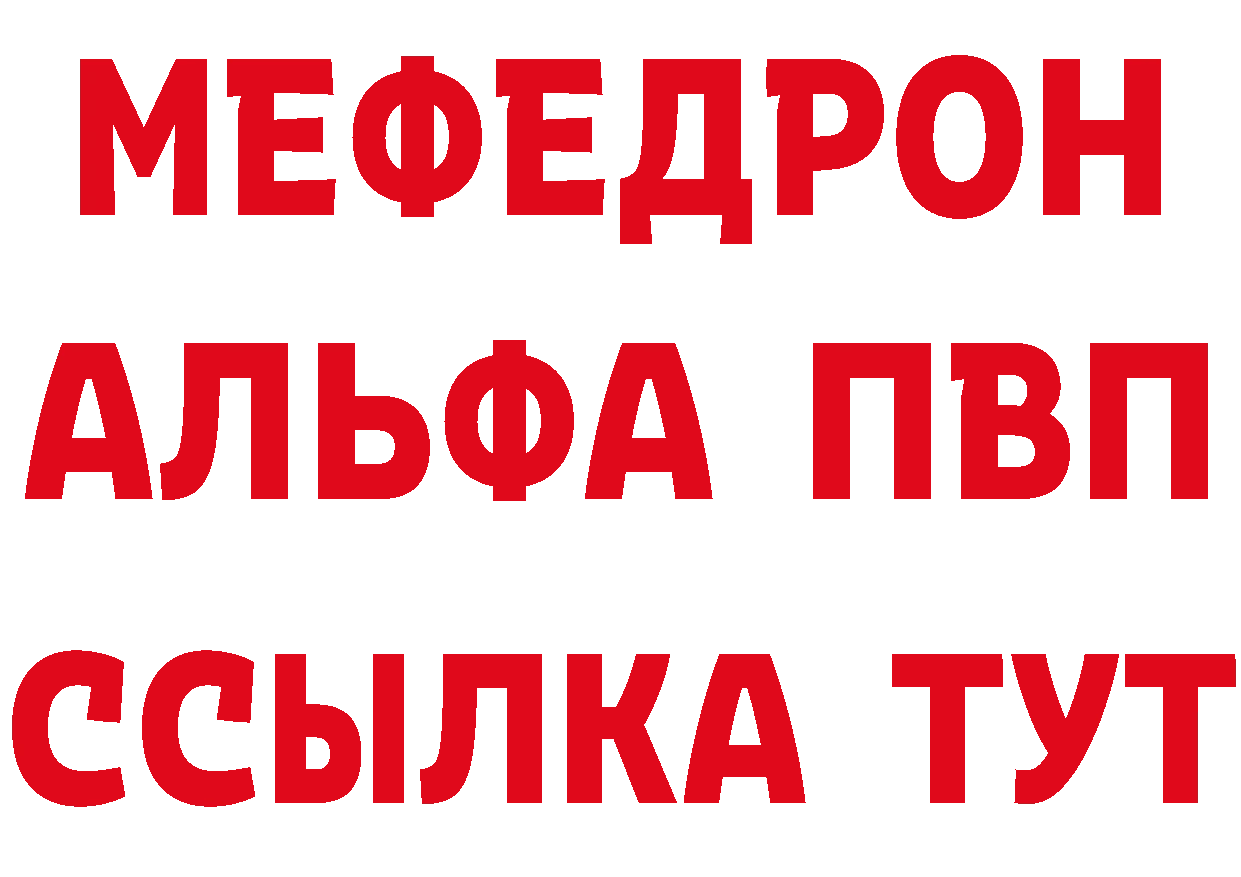 МЕФЕДРОН
АЛЬФА ПВП
ССЫЛКА ТУТ